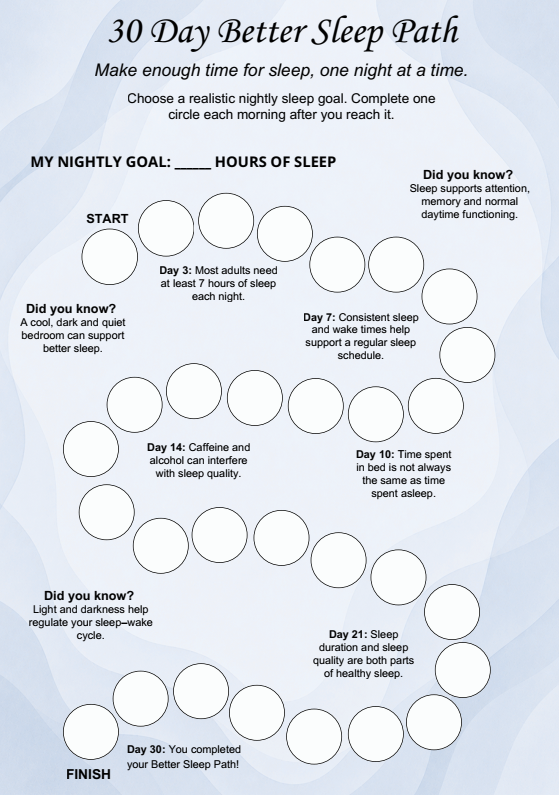 30 Day Better Sleep Path

Make enough time for sleep, one night at a time.

Choose a realistic nightly sleep goal. Complete one circle each morning after you reach it.

MY NIGHTLY GOAL: _____ HOURS OF SLEEP

Did you know?
Sleep supports attention, memory and normal daytime functioning.

START

Day 3: Most adults need at least 7 hours of sleep each night.

Did you know?
A cool, dark and quiet bedroom can support better sleep.

Day 7: Consistent sleep and wake times help support a regular sleep schedule.

Day 14: Caffeine and alcohol can interfere with sleep quality.

Day 10: Time spent in bed is not always the same as time spent asleep.

Did you know?
Light and darkness help regulate your sleep–wake cycle.

Day 21: Sleep duration and sleep quality are both parts of healthy sleep.

Day 30: You completed your Better Sleep Path!

FINISH